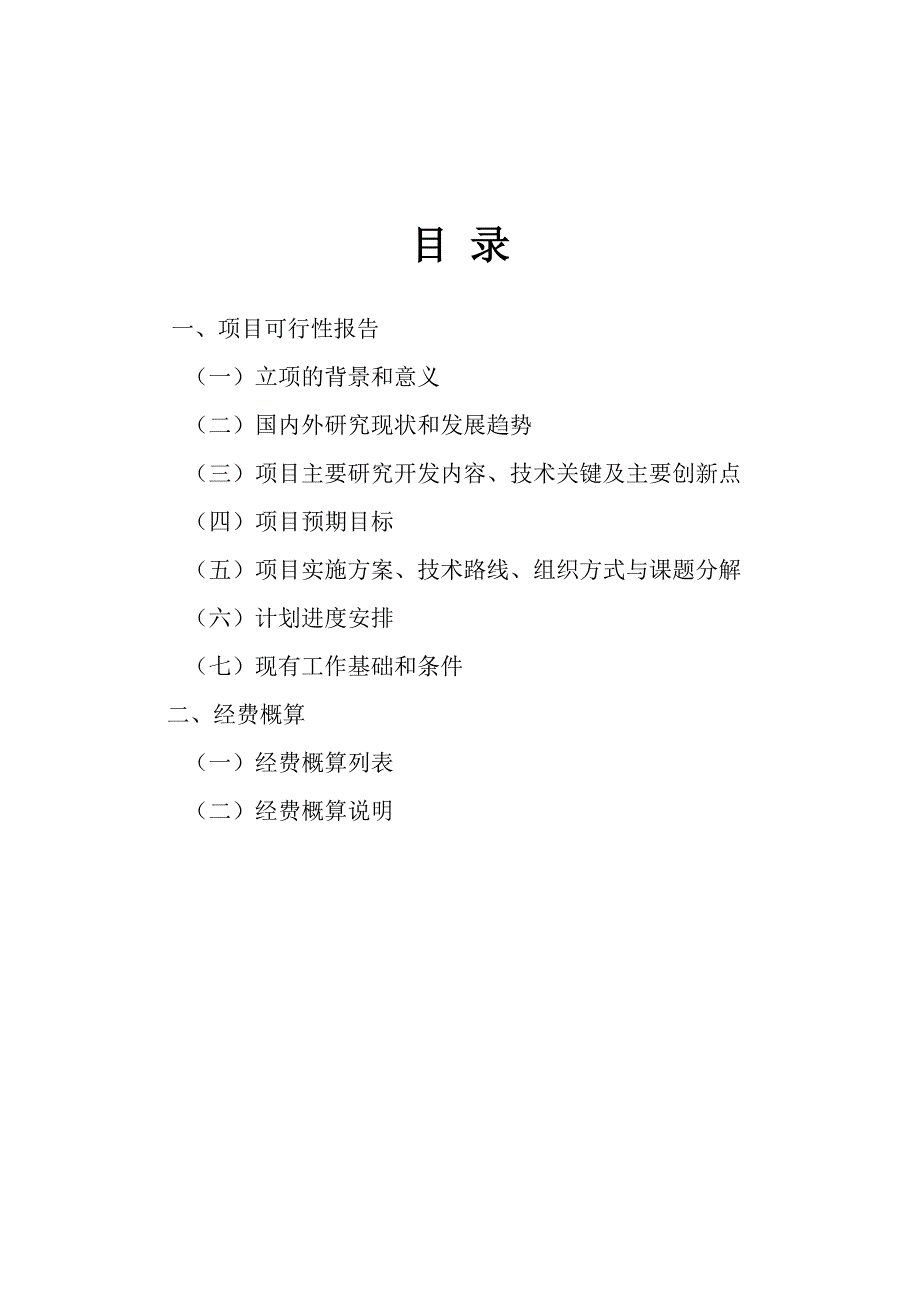 目 录

一、项目可行性报告

（一）立项的背景和意义

（二）国内外研究现状和发展趋势

（三）项目主要研究开发内容、技术关键及主要创新点

（四）项目预期目标

（五）项目实施方案、技术路线、组织方式与课题分解

（六）计划进度安排

（七）现有工作基础和条件

二、经费概算

（一）经费概算列表

（二）经费概算说明